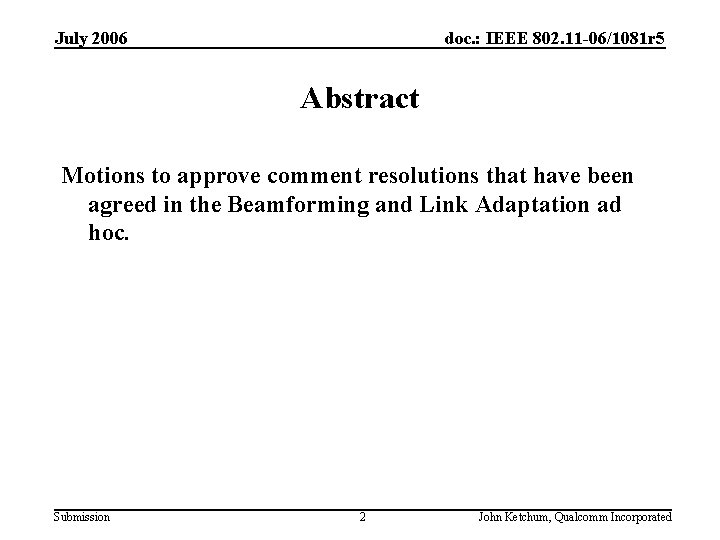 July 2006

doc.: IEEE 802.11-06/1081r5

Abstract

Motions to approve comment resolutions that have been agreed in the Beamforming and Link Adaptation ad hoc.

Submission

2

John Ketchum, Qualcomm Incorporated